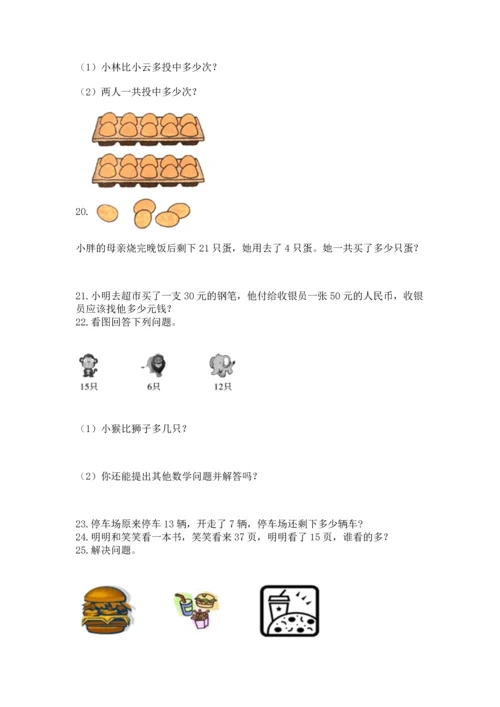 （1）小林比小云多投中多少次？

（2）两人一共投中多少次？

20.

小胖的母亲烧完晚饭后剩下 21 只蛋，她用去了 4 只蛋。她一共买了多少只蛋？

21. 小明去超市买了一支 30 元的钢笔，他付给收银员一张 50 元的人民币，收银员应该找他多少元钱？
22. 看图回答下列问题。

15只　　6只　　12只

（1）小猴比狮子多几只？

（2）你还能提出其他数学问题并解答吗？

23. 停车场原来停车 13 辆，开走了 7 辆，停车场还剩下多少辆车？
24. 明明和笑笑看一本书，笑笑看来 37 页，明明看了 15 页，谁看的多？
25. 解决问题。